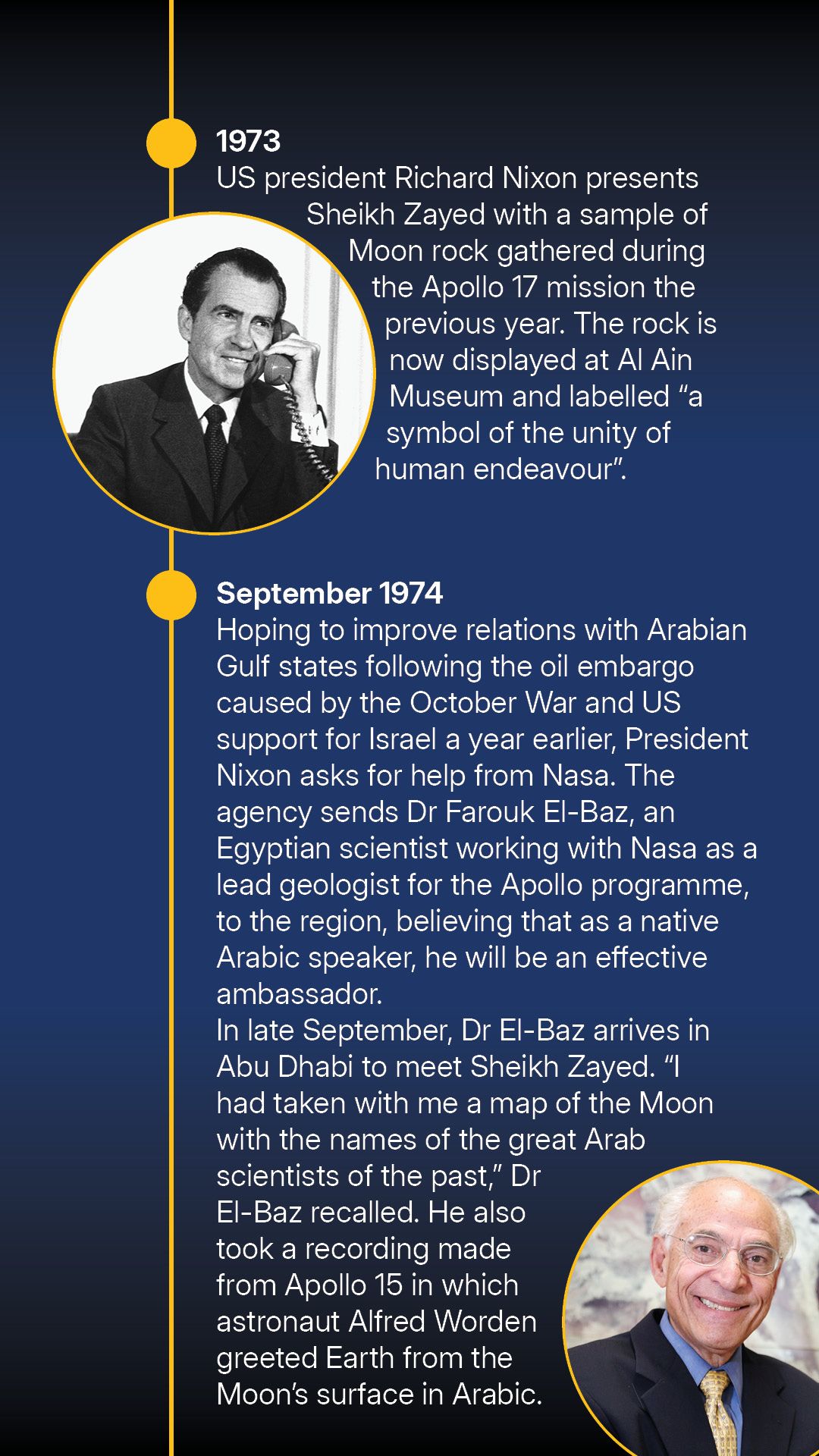 1973
US president Richard Nixon presents Sheikh Zayed with a sample of Moon rock gathered during the Apollo 17 mission the previous year. The rock is now displayed at Al Ain Museum and labelled “a symbol of the unity of human endeavour”.

September 1974
Hoping to improve relations with Arabian Gulf states following the oil embargo caused by the October War and US support for Israel a year earlier, President Nixon asks for help from Nasa. The agency sends Dr Farouk El-Baz, an Egyptian scientist working with Nasa as a lead geologist for the Apollo programme, to the region, believing that as a native Arabic speaker, he will be an effective ambassador.
In late September, Dr El-Baz arrives in Abu Dhabi to meet Sheikh Zayed. “I had taken with me a map of the Moon with the names of the great Arab scientists of the past,” Dr El-Baz recalled. He also took a recording made from Apollo 15 in which astronaut Alfred Worden greeted Earth from the Moon’s surface in Arabic.